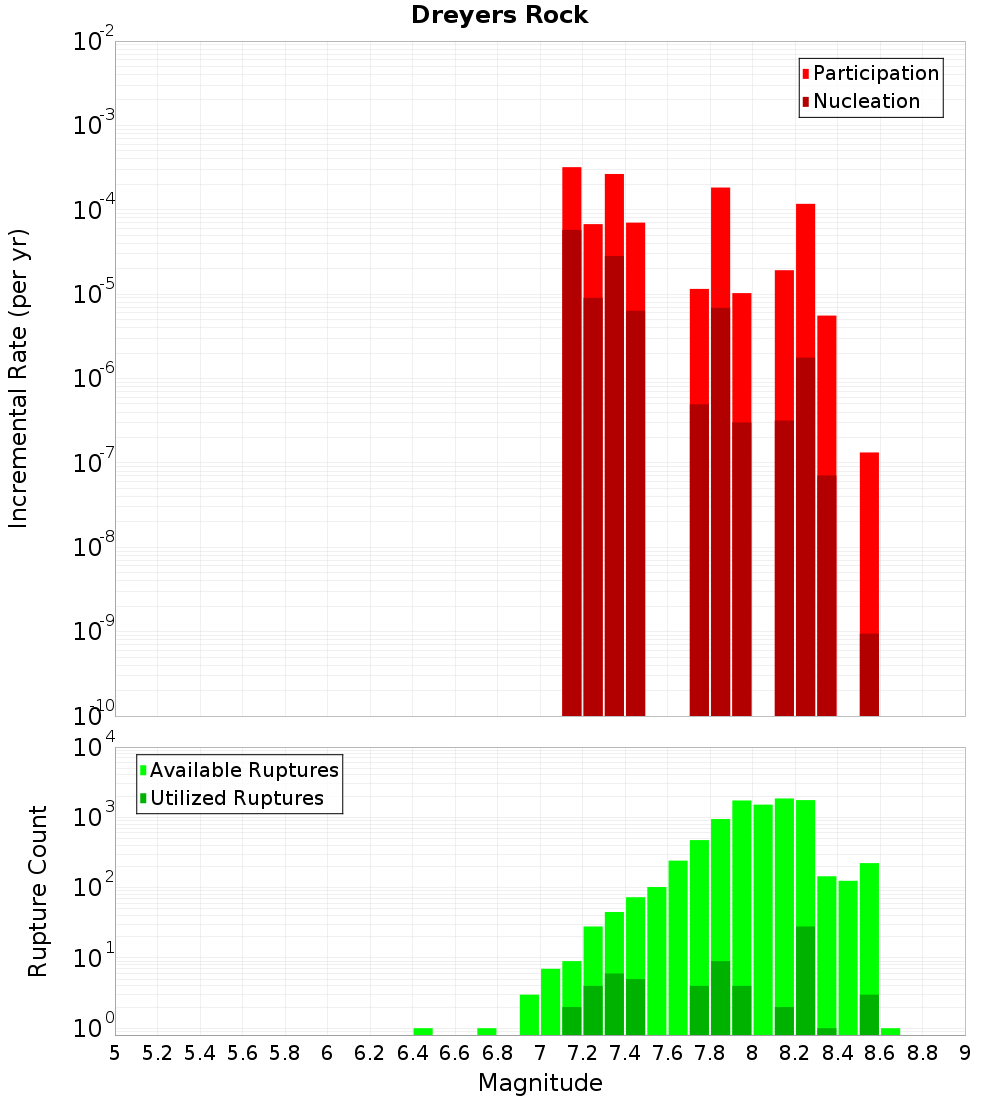 Dreyers Rock

Participation
Nucleation

Incremental Rate (per yr)

$10^{-2}$
$10^{-3}$
$10^{-4}$
$10^{-5}$
$10^{-6}$
$10^{-7}$
$10^{-8}$
$10^{-9}$
$10^{-10}$

Available Ruptures
Utilized Ruptures

Rupture Count

$10^{4}$
$10^{3}$
$10^{2}$
$10^{1}$
$10^{0}$

5 5.2 5.4 5.6 5.8 6 6.2 6.4 6.6 6.8 7 7.2 7.4 7.6 7.8 8 8.2 8.4 8.6 8.8 9

Magnitude